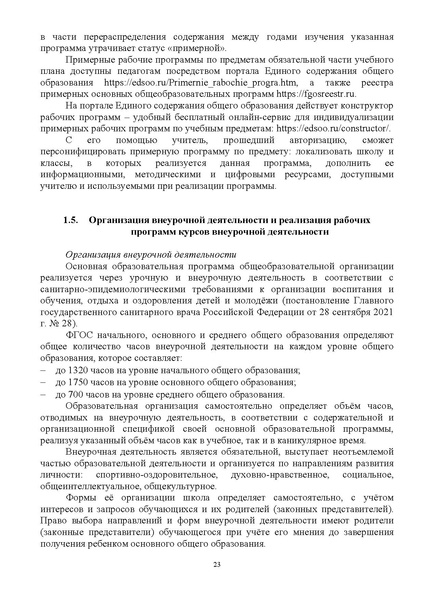 в части перераспределения содержания между годами изучения указанная программа утрачивает статус «примерной».

Примерные рабочие программы по предметам обязательной части учебного плана доступны педагогам посредством портала Единого содержания общего образования https://edsoo.ru/Primernie_rabochie_progra.htm, а также реестра примерных основных общеобразовательных программ https://fgosreestr.ru.

На портале Единого содержания общего образования действует конструктор рабочих программ – удобный бесплатный онлайн-сервис для индивидуализации примерных рабочих программ по учебным предметам: https://edsoo.ru/constructor/.

С его помощью учитель, прошедший авторизацию, сможет персонифицировать примерную программу по предмету: локализовать школу и классы, в которых реализуется данная программа, дополнить ее информационными, методическими и цифровыми ресурсами, доступными учителю и используемыми при реализации программы.

1.5. Организация внеурочной деятельности и реализация рабочих программ курсов внеурочной деятельности

Организация внеурочной деятельности

Основная образовательная программа общеобразовательной организации реализуется через урочную и внеурочную деятельность в соответствии с санитарно-эпидемиологическими требованиями к организации воспитания и обучения, отдыха и оздоровления детей и молодёжи (постановление Главного государственного санитарного врача Российской Федерации от 28 сентября 2021 г. № 28).

ФГОС начального, основного и среднего общего образования определяют общее количество часов внеурочной деятельности на каждом уровне общего образования, которое составляет:

– до 1320 часов на уровне начального общего образования;
– до 1750 часов на уровне основного общего образования;
– до 700 часов на уровне среднего общего образования.

Образовательная организация самостоятельно определяет объём часов, отводимых на внеурочную деятельность, в соответствии с содержательной и организационной спецификой своей основной образовательной программы, реализуя указанный объём часов как в учебное, так и в каникулярное время.

Внеурочная деятельность является обязательной, выступает неотъемлемой частью образовательной деятельности и организуется по направлениям развития личности: спортивно-оздоровительное, духовно-нравственное, социальное, общеинтеллектуальное, общекультурное.

Формы её организации школа определяет самостоятельно, с учётом интересов и запросов обучающихся и их родителей (законных представителей). Право выбора направлений и форм внеурочной деятельности имеют родители (законные представители) обучающегося при учёте его мнения до завершения получения ребенком основного общего образования.

23